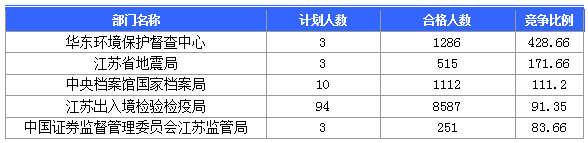 | 部门名称 | 计划人数 | 合格人数 | 竞争比例 |
|---|---|---|---|
| 华东环境保护督查中心 | 3 | 1286 | 428.66 |
| 江苏省地震局 | 3 | 515 | 171.66 |
| 中央档案馆国家档案局 | 10 | 1112 | 111.2 |
| 江苏出入境检验检疫局 | 94 | 8587 | 91.35 |
| 中国证券监督管理委员会江苏监管局 | 3 | 251 | 83.66 |